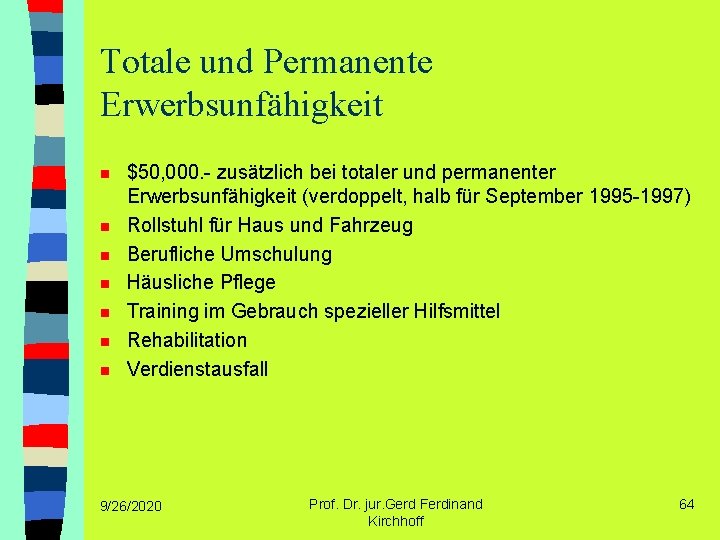 Totale und Permanente Erwerbsunfähigkeit

- \$50,000.- zusätzlich bei totaler und permanenter Erwerbsunfähigkeit (verdoppelt, halb für September 1995-1997)
- Rollstuhl für Haus und Fahrzeug
- Berufliche Umschulung
- Häusliche Pflege
- Training im Gebrauch spezieller Hilfsmittel
- Rehabilitation
- Verdienstausfall

9/26/2020

Prof. Dr. jur.Gerd Ferdinand Kirchhoff

64